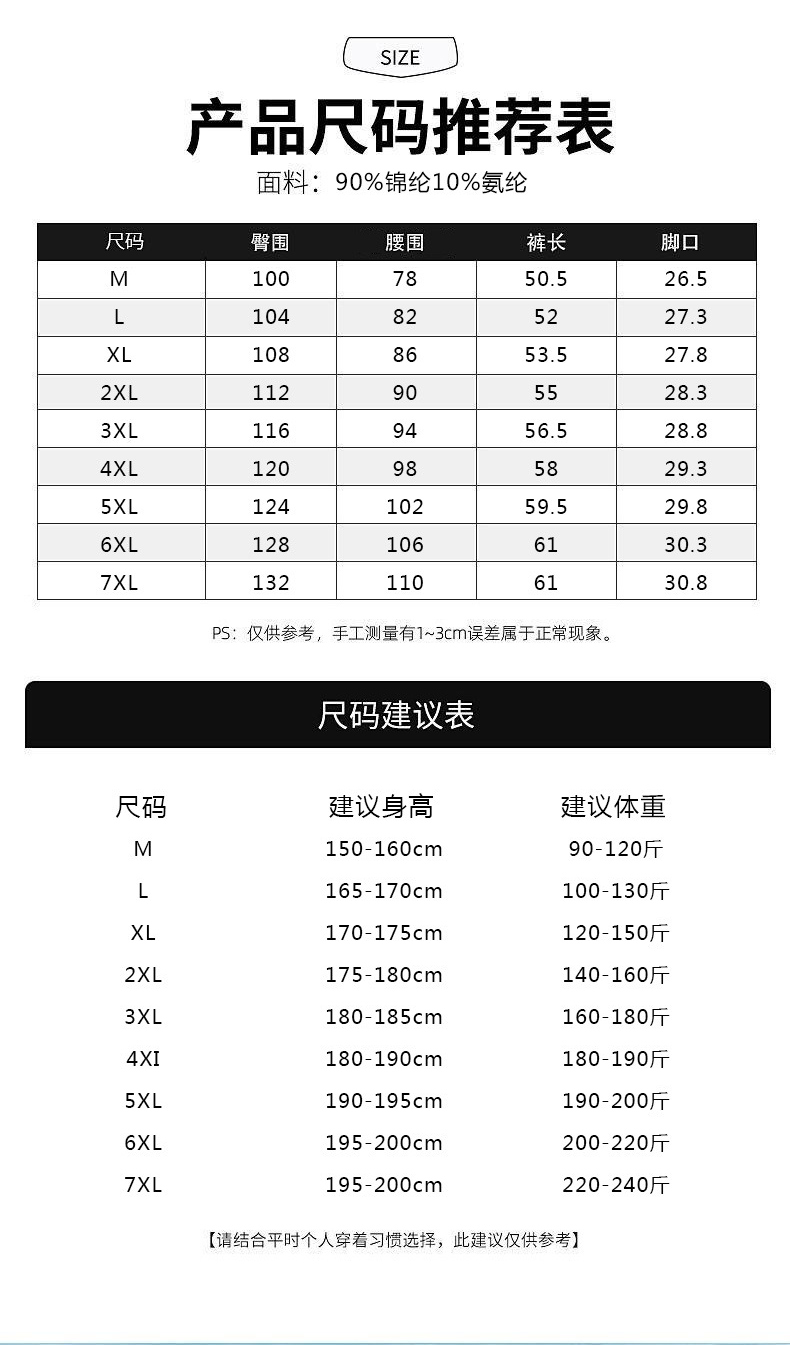 SIZE

产品尺码推荐表

面料：90%锦纶10%氨纶

| 尺码 | 臀围 | 腰围 | 裤长 | 脚口 |
|---|---|---|---|---|
| M | 100 | 78 | 50.5 | 26.5 |
| L | 104 | 82 | 52 | 27.3 |
| XL | 108 | 86 | 53.5 | 27.8 |
| 2XL | 112 | 90 | 55 | 28.3 |
| 3XL | 116 | 94 | 56.5 | 28.8 |
| 4XL | 120 | 98 | 58 | 29.3 |
| 5XL | 124 | 102 | 59.5 | 29.8 |
| 6XL | 128 | 106 | 61 | 30.3 |
| 7XL | 132 | 110 | 61 | 30.8 |

PS：仅供参考，手工测量有1~3cm误差属于正常现象。

尺码建议表

| 尺码 | 建议身高 | 建议体重 |
|---|---|---|
| M | 150-160cm | 90-120斤 |
| L | 165-170cm | 100-130斤 |
| XL | 170-175cm | 120-150斤 |
| 2XL | 175-180cm | 140-160斤 |
| 3XL | 180-185cm | 160-180斤 |
| 4XI | 180-190cm | 180-190斤 |
| 5XL | 190-195cm | 190-200斤 |
| 6XL | 195-200cm | 200-220斤 |
| 7XL | 195-200cm | 220-240斤 |

【请结合平时个人穿着习惯选择，此建议仅供参考】